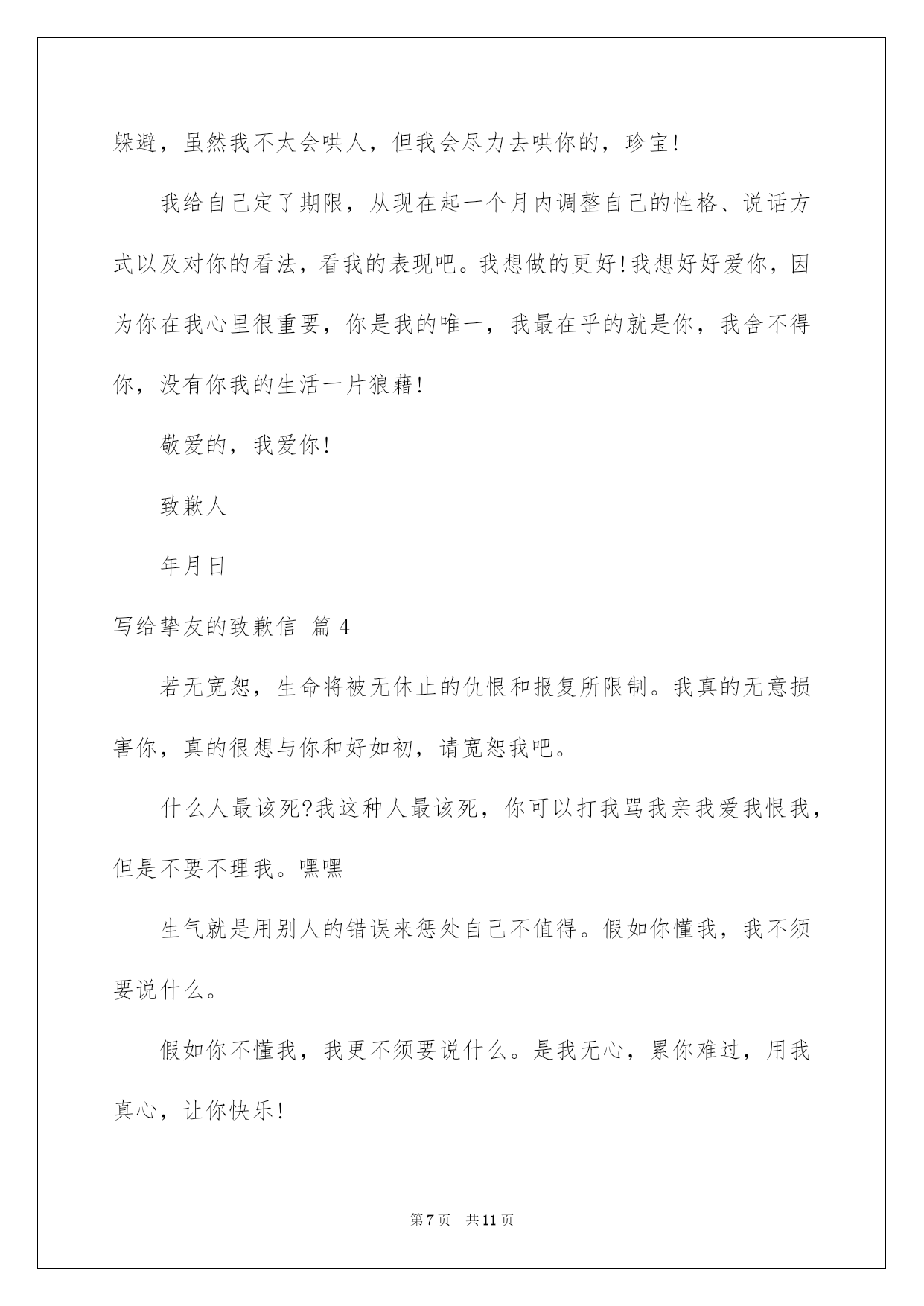 躲避，虽然我不太会哄人，但我会尽力去哄你的，珍宝!

我给自己定了期限，从现在起一个月内调整自己的性格、说话方式以及对你的看法，看我的表现吧。我想做的更好!我想好好爱你，因为你在我心里很重要，你是我的唯一，我最在乎的就是你，我舍不得你，没有你我的生活一片狼藉!

敬爱的，我爱你!

致歉人

年月日

写给挚友的致歉信 篇4

若无宽恕，生命将被无休止的仇恨和报复所限制。我真的无意损害你，真的很想与你和好如初，请宽恕我吧。

什么人最该死?我这种人最该死，你可以打我骂我亲我爱我恨我，但是不要不理我。嘿嘿

生气就是用别人的错误来惩处自己不值得。假如你懂我，我不须要说什么。

假如你不懂我，我更不须要说什么。是我无心，累你难过，用我真心，让你快乐!

第7页 共11页